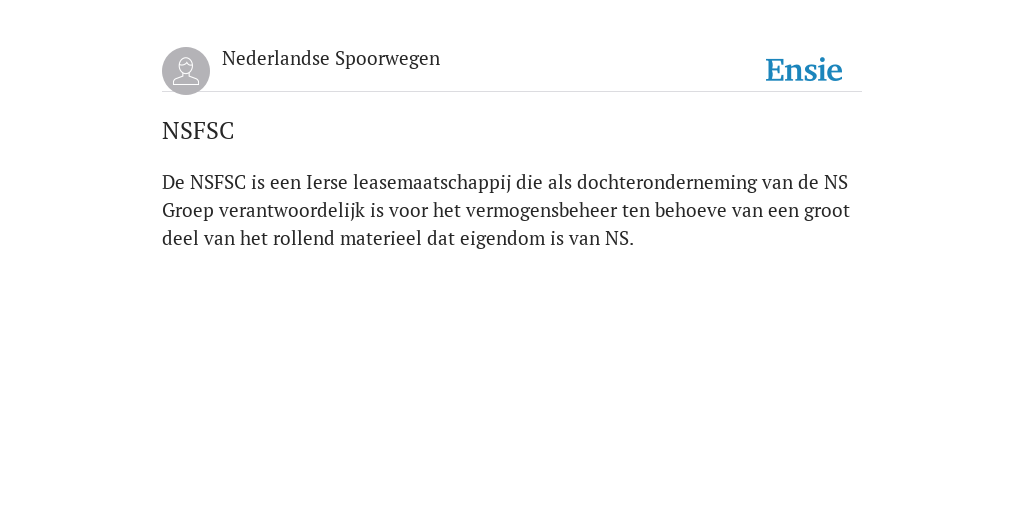 Nederlandse Spoorwegen

Ensie

NSFSC

De NSFSC is een Ierse leasemaatschappij die als dochteronderneming van de NS Groep verantwoordelijk is voor het vermogensbeheer ten behoeve van een groot deel van het rollend materieel dat eigendom is van NS.